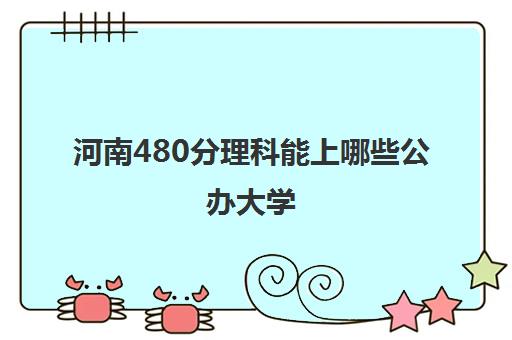 河南480分理科能上哪些公办大学